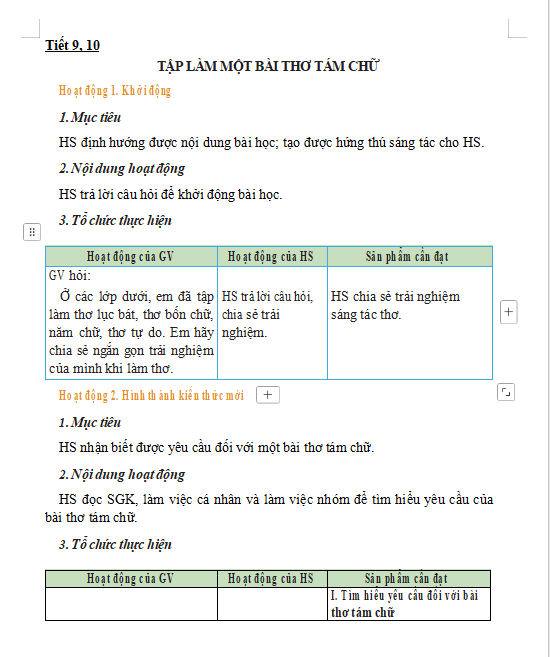 Tiết 9, 10

TẬP LÀM MỘT BÀI THƠ TÁM CHỮ

Hoạt động 1. Khởi động

1. Mục tiêu

HS định hướng được nội dung bài học; tạo được hứng thú sáng tác cho HS.

2. Nội dung hoạt động

HS trả lời câu hỏi để khởi động bài học.

3. Tổ chức thực hiện

| Hoạt động của GV | Hoạt động của HS | Sản phẩm cần đạt |
|---|---|---|
| GV hỏi: Ở các lớp dưới, em đã tập làm thơ lục bát, thơ bốn chữ, năm chữ, thơ tự do. Em hãy chia sẻ ngắn gọn trải nghiệm của mình khi làm thơ. | HS trả lời câu hỏi, chia sẻ trải nghiệm. | HS chia sẻ trải nghiệm sáng tác thơ. |

Hoạt động 2. Hình thành kiến thức mới

1. Mục tiêu

HS nhận biết được yêu cầu đối với một bài thơ tám chữ.

2. Nội dung hoạt động

HS đọc SGK, làm việc cá nhân và làm việc nhóm để tìm hiểu yêu cầu của bài thơ tám chữ.

3. Tổ chức thực hiện

| Hoạt động của GV | Hoạt động của HS | Sản phẩm cần đạt |
|---|---|---|
| | | I. Tìm hiểu yêu cầu đối với bài thơ tám chữ |